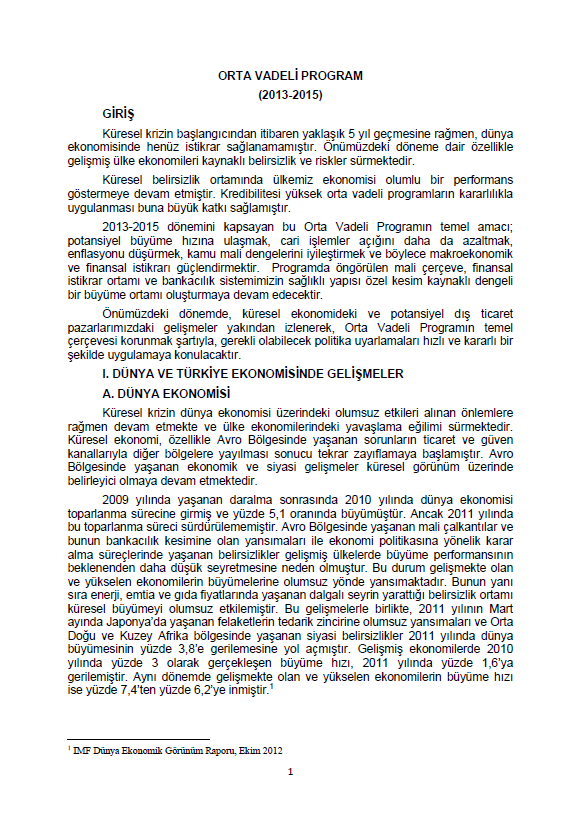 ORTA VADELİ PROGRAM

(2013-2015)

GİRİŞ

Küresel krizin başlangıcından itibaren yaklaşık 5 yıl geçmesine rağmen, dünya ekonomisinde henüz istikrar sağlanamamıştır. Önümüzdeki döneme dair özellikle gelişmiş ülke ekonomileri kaynaklı belirsizlik ve riskler sürmektedir.

Küresel belirsizlik ortamında ülkemiz ekonomisi olumlu bir performans göstermeye devam etmiştir. Kredibilitesi yüksek orta vadeli programların kararlılıkla uygulanması buna büyük katkı sağlamıştır.

2013-2015 dönemini kapsayan bu Orta Vadeli Programın temel amacı; potansiyel büyüme hızına ulaşmak, cari işlemler açığını daha da azaltmak, enflasyonu düşürmek, kamu mali dengelerini iyileştirmek ve böylece makroekonomik ve finansal istikrarı güçlendirmektir. Programda öngörülen mali çerçeve, finansal istikrar ortamı ve bankacılık sistemimizin sağlıklı yapısı özel kesim kaynaklı dengeli bir büyüme ortamı oluşturmaya devam edecektir.

Önümüzdeki dönemde, küresel ekonomideki ve potansiyel dış ticaret pazarlarımızdaki gelişmeler yakından izlenerek, Orta Vadeli Programın temel çerçevesi korunmak şartıyla, gerekli olabilecek politika uyarlamaları hızlı ve kararlı bir şekilde uygulamaya konulacaktır.

I. DÜNYA VE TÜRKİYE EKONOMİSİNDE GELİŞMELER

A. DÜNYA EKONOMİSİ

Küresel krizin dünya ekonomisi üzerindeki olumsuz etkileri alınan önlemlere rağmen devam etmekte ve ülke ekonomilerindeki yavaşlama eğilimi sürmektedir. Küresel ekonomi, özellikle Avro Bölgesinde yaşanan sorunların ticaret ve güven kanallarıyla diğer bölgelere yayılması sonucu tekrar zayıflamaya başlamıştır. Avro Bölgesinde yaşanan ekonomik ve siyasi gelişmeler küresel görünüm üzerinde belirleyici olmaya devam etmektedir.

2009 yılında yaşanan daralma sonrasında 2010 yılında dünya ekonomisi toparlanma sürecine girmiş ve yüzde 5,1 oranında büyümüştür. Ancak 2011 yılında bu toparlanma süreci sürdürülememiştir. Avro Bölgesinde yaşanan mali çalkantılar ve bunun bankacılık kesimine olan yansımaları ile ekonomi politikasına yönelik karar alma süreçlerinde yaşanan belirsizlikler gelişmiş ülkelerde büyüme performansının beklenenden daha düşük seyretmesine neden olmuştur. Bu durum gelişmekte olan ve yükselen ekonomilerin büyümelerine olumsuz yönde yansımaktadır. Bunun yanı sıra enerji, emtia ve gıda fiyatlarında yaşanan dalgalı seyrin yarattığı belirsizlik ortamı küresel büyümeyi olumsuz etkilemiştir. Bu gelişmelerle birlikte, 2011 yılının Mart ayında Japonya'da yaşanan felaketlerin tedarik zincirine olumsuz yansımaları ve Orta Doğu ve Kuzey Afrika bölgesinde yaşanan siyasi belirsizlikler 2011 yılında dünya büyümesinin yüzde 3,8'e gerilemesine yol açmıştır. Gelişmiş ekonomilerde 2010 yılında yüzde 3 olarak gerçekleşen büyüme hızı, 2011 yılında yüzde 1,6'ya gerilemiştir. Aynı dönemde gelişmekte olan ve yükselen ekonomilerin büyüme hızı ise yüzde 7,4'ten yüzde 6,2'ye inmiştir.$^1$

$^1$ IMF Dünya Ekonomik Görünüm Raporu, Ekim 2012

1